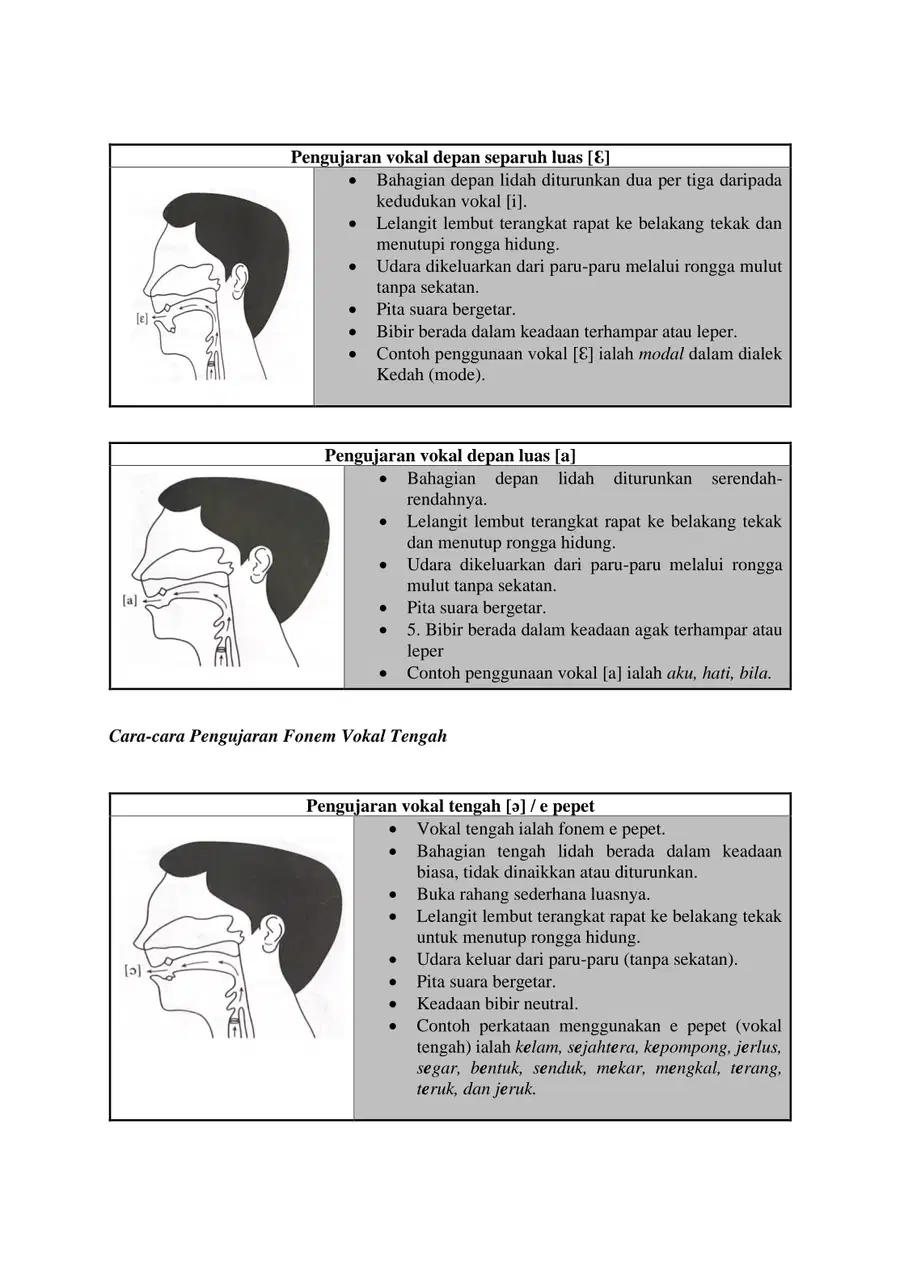 Pengujaran vokal depan separuh luas [Ɛ]

[ɛ]

• Bahagian depan lidah diturunkan dua per tiga daripada kedudukan vokal [i].
• Lelangit lembut terangkat rapat ke belakang tekak dan menutupi rongga hidung.
• Udara dikeluarkan dari paru-paru melalui rongga mulut tanpa sekatan.
• Pita suara bergetar.
• Bibir berada dalam keadaan terhampar atau leper.
• Contoh penggunaan vokal [Ɛ] ialah modal dalam dialek Kedah (mode).

Pengujaran vokal depan luas [a]

[a]

• Bahagian depan lidah diturunkan serendah-rendahnya.
• Lelangit lembut terangkat rapat ke belakang tekak dan menutup rongga hidung.
• Udara dikeluarkan dari paru-paru melalui rongga mulut tanpa sekatan.
• Pita suara bergetar.
• 5. Bibir berada dalam keadaan agak terhampar atau leper
• Contoh penggunaan vokal [a] ialah aku, hati, bila.

Cara-cara Pengujaran Fonem Vokal Tengah

Pengujaran vokal tengah [ə] / e pepet

[ɔ]

• Vokal tengah ialah fonem e pepet.
• Bahagian tengah lidah berada dalam keadaan biasa, tidak dinaikkan atau diturunkan.
• Buka rahang sederhana luasnya.
• Lelangit lembut terangkat rapat ke belakang tekak untuk menutup rongga hidung.
• Udara keluar dari paru-paru (tanpa sekatan).
• Pita suara bergetar.
• Keadaan bibir neutral.
• Contoh perkataan menggunakan e pepet (vokal tengah) ialah kelam, sejahtera, kepompong, jerlus, segar, bentuk, senduk, mekar, mengkal, terang, teruk, dan jeruk.